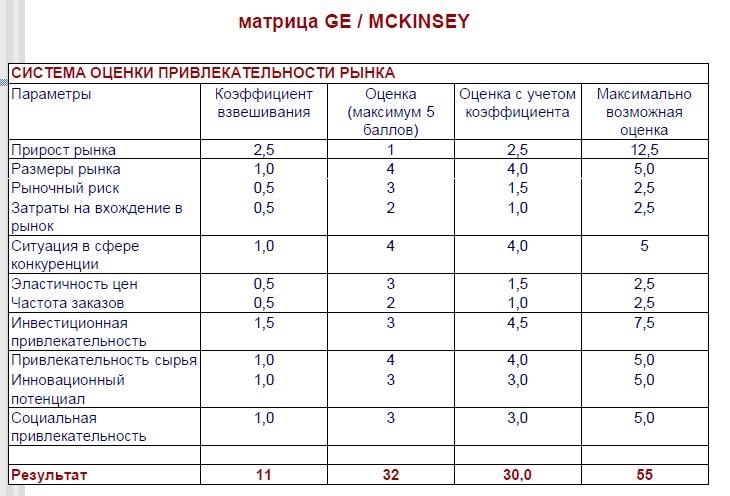 матрица GE / MCKINSEY

СИСТЕМА ОЦЕНКИ ПРИВЛЕКАТЕЛЬНОСТИ РЫНКА

| Параметры | Коэффициент взвешивания | Оценка (максимум 5 баллов) | Оценка с учетом коэффициента | Максимально возможная оценка |
|---|---|---|---|---|
| Прирост рынка | 2,5 | 1 | 2,5 | 12,5 |
| Размеры рынка | 1,0 | 4 | 4,0 | 5,0 |
| Рыночный риск | 0,5 | 3 | 1,5 | 2,5 |
| Затраты на вхождение в рынок | 0,5 | 2 | 1,0 | 2,5 |
| Ситуация в сфере конкуренции | 1,0 | 4 | 4,0 | 5 |
| Эластичность цен | 0,5 | 3 | 1,5 | 2,5 |
| Частота заказов | 0,5 | 2 | 1,0 | 2,5 |
| Инвестиционная привлекательность | 1,5 | 3 | 4,5 | 7,5 |
| Привлекательность сырья | 1,0 | 4 | 4,0 | 5,0 |
| Инновационный потенциал | 1,0 | 3 | 3,0 | 5,0 |
| Социальная привлекательность | 1,0 | 3 | 3,0 | 5,0 |
| | | | | |
| Результат | 11 | 32 | 30,0 | 55 |